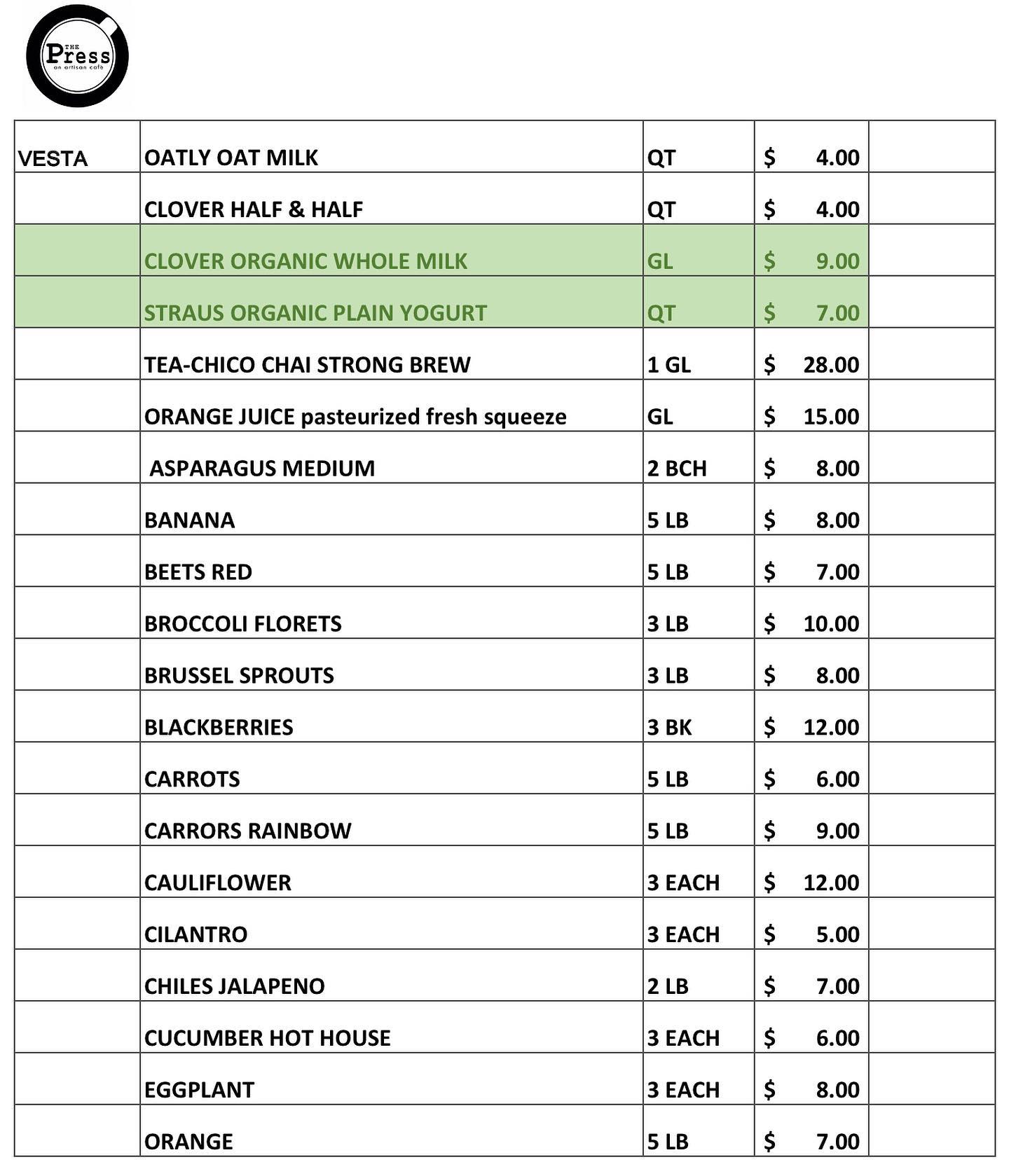 THE Press
an artisan cafe

| VESTA | OATLY OAT MILK | QT | $ 4.00 | |
|---|---|---|---|---|
| | CLOVER HALF & HALF | QT | $ 4.00 | |
| | CLOVER ORGANIC WHOLE MILK | GL | $ 9.00 | |
| | STRAUS ORGANIC PLAIN YOGURT | QT | $ 7.00 | |
| | TEA-CHICO CHAI STRONG BREW | 1 GL | $ 28.00 | |
| | ORANGE JUICE pasteurized fresh squeeze | GL | $ 15.00 | |
| | ASPARAGUS MEDIUM | 2 BCH | $ 8.00 | |
| | BANANA | 5 LB | $ 8.00 | |
| | BEETS RED | 5 LB | $ 7.00 | |
| | BROCCOLI FLORETS | 3 LB | $ 10.00 | |
| | BRUSSEL SPROUTS | 3 LB | $ 8.00 | |
| | BLACKBERRIES | 3 BK | $ 12.00 | |
| | CARROTS | 5 LB | $ 6.00 | |
| | CARRORS RAINBOW | 5 LB | $ 9.00 | |
| | CAULIFLOWER | 3 EACH | $ 12.00 | |
| | CILANTRO | 3 EACH | $ 5.00 | |
| | CHILES JALAPENO | 2 LB | $ 7.00 | |
| | CUCUMBER HOT HOUSE | 3 EACH | $ 6.00 | |
| | EGGPLANT | 3 EACH | $ 8.00 | |
| | ORANGE | 5 LB | $ 7.00 | |